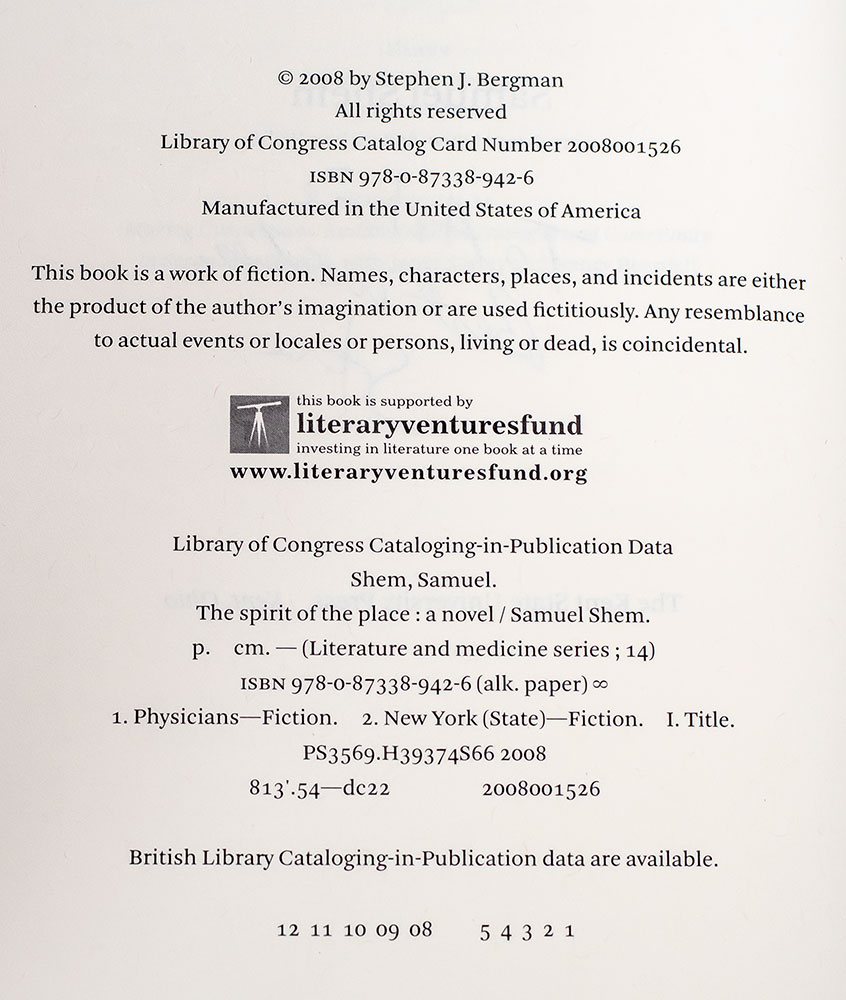 © 2008 by Stephen J. Bergman
All rights reserved
Library of Congress Catalog Card Number 2008001526
ISBN 978-0-87338-942-6
Manufactured in the United States of America

This book is a work of fiction. Names, characters, places, and incidents are either the product of the author's imagination or are used fictitiously. Any resemblance to actual events or locales or persons, living or dead, is coincidental.

this book is supported by
literaryventuresfund
investing in literature one book at a time
www.literaryventuresfund.org

Library of Congress Cataloging-in-Publication Data
Shem, Samuel.
The spirit of the place : a novel / Samuel Shem.
p. cm. — (Literature and medicine series ; 14)
ISBN 978-0-87338-942-6 (alk. paper) ∞
1. Physicians—Fiction. 2. New York (State)—Fiction. I. Title.
PS3569.H39374S66 2008
813'.54—dc22 2008001526

British Library Cataloging-in-Publication data are available.

12 11 10 09 08 5 4 3 2 1